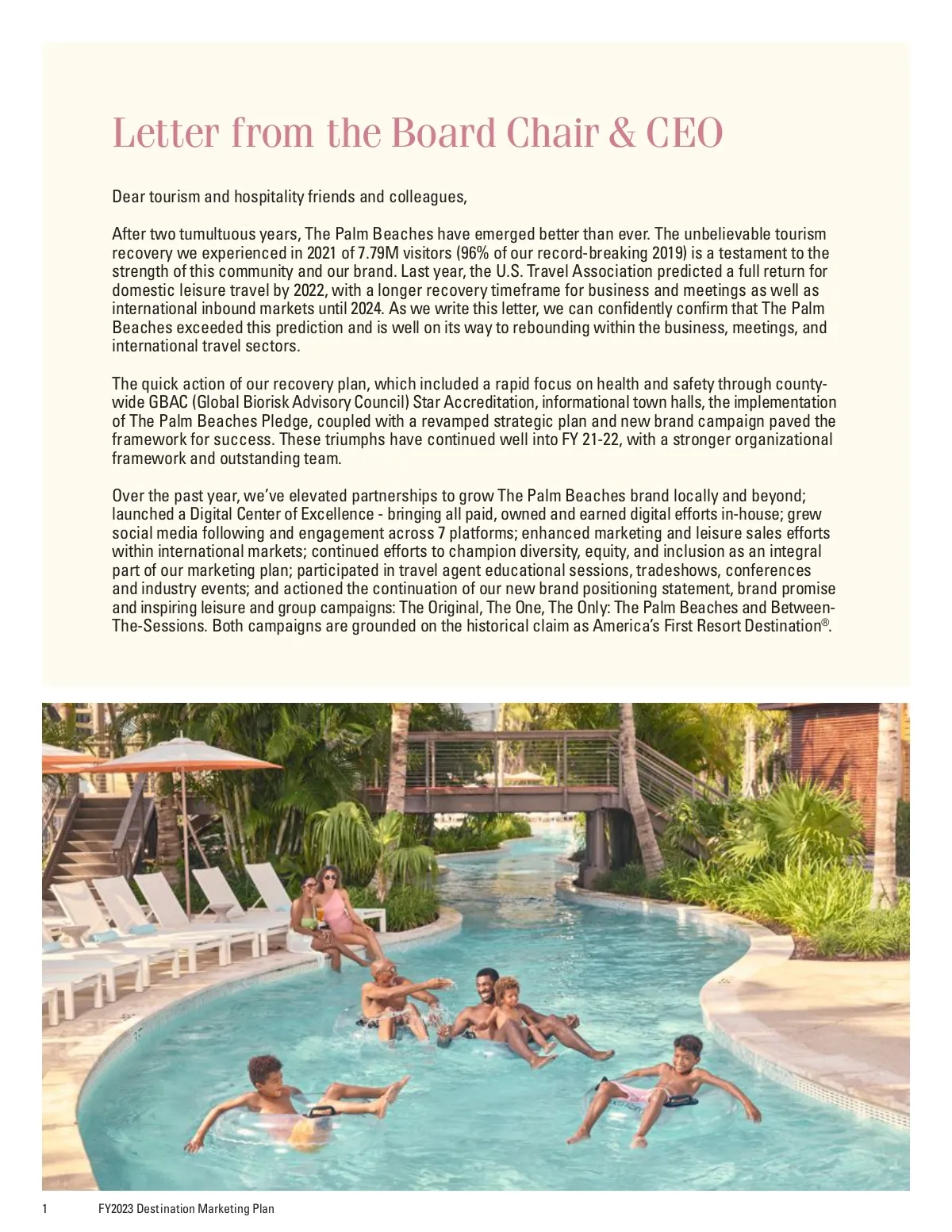 Letter from the Board Chair & CEO

Dear tourism and hospitality friends and colleagues,

After two tumultuous years, The Palm Beaches have emerged better than ever. The unbelievable tourism recovery we experienced in 2021 of 7.79M visitors (96% of our record-breaking 2019) is a testament to the strength of this community and our brand. Last year, the U.S. Travel Association predicted a full return for domestic leisure travel by 2022, with a longer recovery timeframe for business and meetings as well as international inbound markets until 2024. As we write this letter, we can confidently confirm that The Palm Beaches exceeded this prediction and is well on its way to rebounding within the business, meetings, and international travel sectors.

The quick action of our recovery plan, which included a rapid focus on health and safety through county-wide GBAC (Global Biorisk Advisory Council) Star Accreditation, informational town halls, the implementation of The Palm Beaches Pledge, coupled with a revamped strategic plan and new brand campaign paved the framework for success. These triumphs have continued well into FY 21-22, with a stronger organizational framework and outstanding team.

Over the past year, we've elevated partnerships to grow The Palm Beaches brand locally and beyond; launched a Digital Center of Excellence - bringing all paid, owned and earned digital efforts in-house; grew social media following and engagement across 7 platforms; enhanced marketing and leisure sales efforts within international markets; continued efforts to champion diversity, equity, and inclusion as an integral part of our marketing plan; participated in travel agent educational sessions, tradeshows, conferences and industry events; and actioned the continuation of our new brand positioning statement, brand promise and inspiring leisure and group campaigns: The Original, The One, The Only: The Palm Beaches and Between-The-Sessions. Both campaigns are grounded on the historical claim as America's First Resort Destination®.

1 FY2023 Destination Marketing Plan